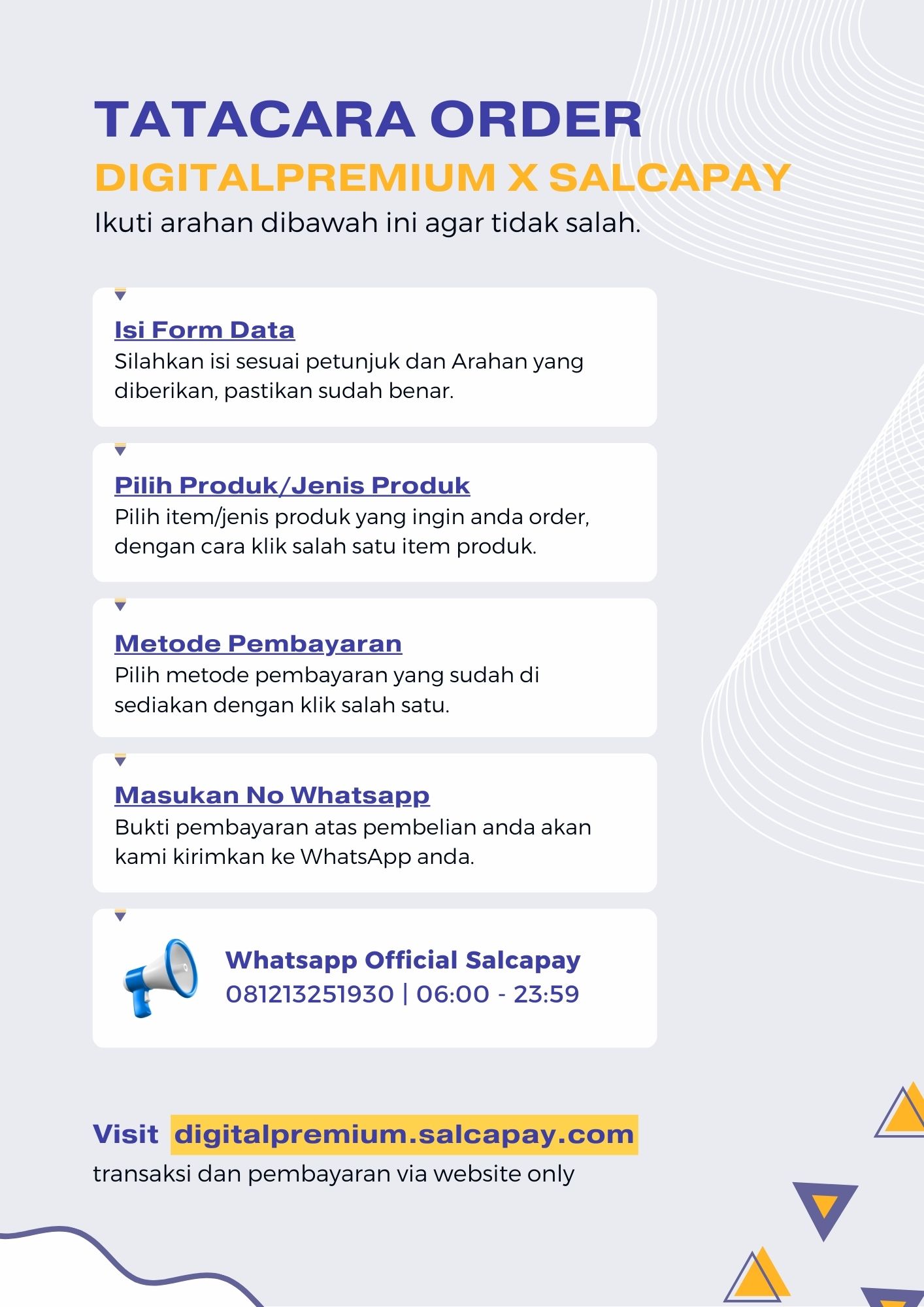 TATACARA ORDER
DIGITALPREMIUM X SALCAPAY
Ikuti arahan dibawah ini agar tidak salah.

Isi Form Data
Silahkan isi sesuai petunjuk dan Arahan yang diberikan, pastikan sudah benar.

Pilih Produk/Jenis Produk
Pilih item/jenis produk yang ingin anda order, dengan cara klik salah satu item produk.

Metode Pembayaran
Pilih metode pembayaran yang sudah di sediakan dengan klik salah satu.

Masukan No Whatsapp
Bukti pembayaran atas pembelian anda akan kami kirimkan ke WhatsApp anda.

Whatsapp Official Salcapay
081213251930 | 06:00 - 23:59

Visit digitalpremium.salcapay.com
transaksi dan pembayaran via website only